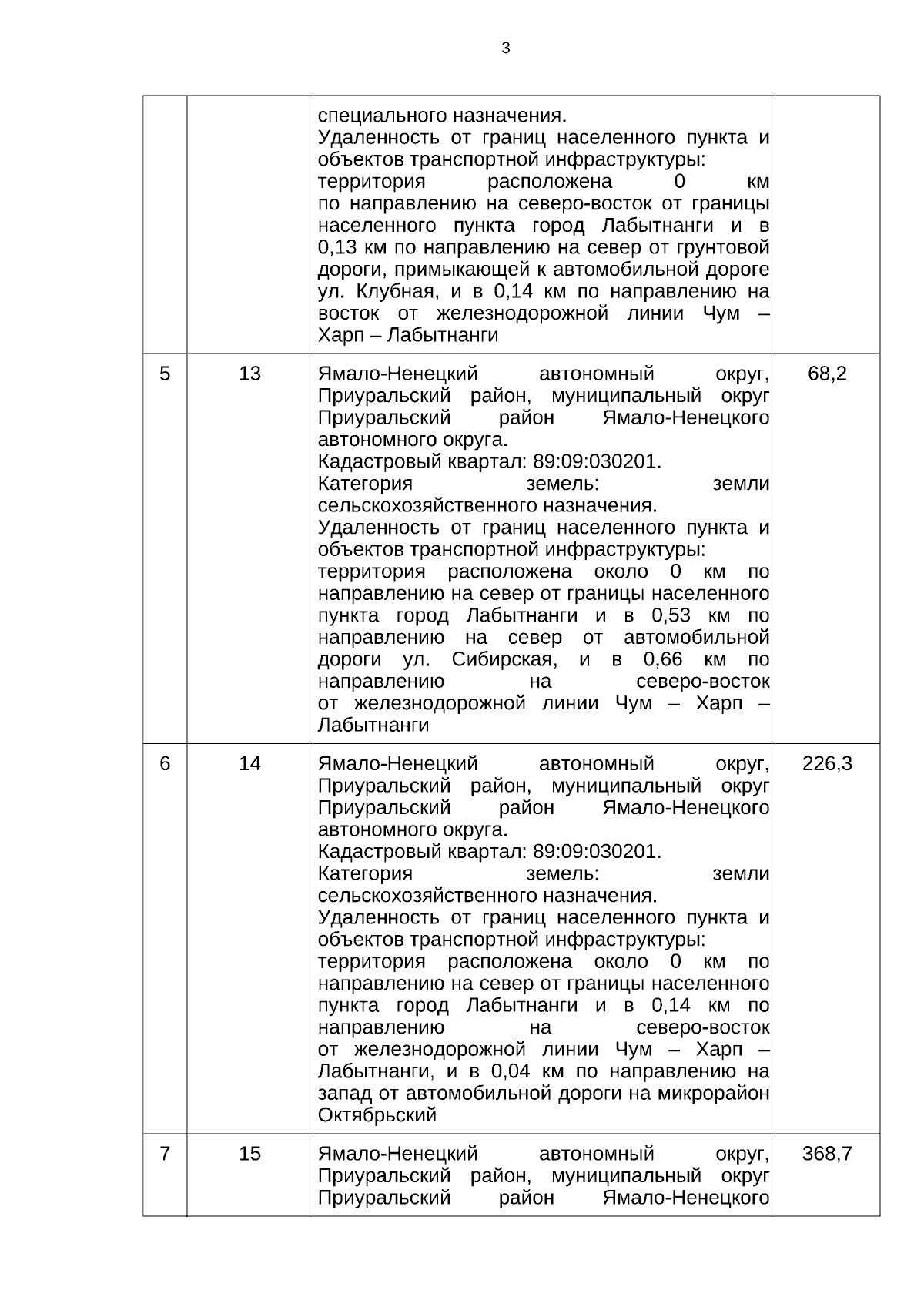 3

|  |  |  |  |
|---|---|---|---|
|  |  | специального назначения. Удаленность от границ населенного пункта и объектов транспортной инфраструктуры: территория расположена 0 км по направлению на северо-восток от границы населенного пункта город Лабытнанги и в 0,13 км по направлению на север от грунтовой дороги, примыкающей к автомобильной дороге ул. Клубная, и в 0,14 км по направлению на восток от железнодорожной линии Чум – Харп – Лабытнанги |  |
| 5 | 13 | Ямало-Ненецкий автономный округ, Приуральский район, муниципальный округ Приуральский район Ямало-Ненецкого автономного округа. Кадастровый квартал: 89:09:030201. Категория земель: земли сельскохозяйственного назначения. Удаленность от границ населенного пункта и объектов транспортной инфраструктуры: территория расположена около 0 км по направлению на север от границы населенного пункта город Лабытнанги и в 0,53 км по направлению на север от автомобильной дороги ул. Сибирская, и в 0,66 км по направлению на северо-восток от железнодорожной линии Чум – Харп – Лабытнанги | 68,2 |
| 6 | 14 | Ямало-Ненецкий автономный округ, Приуральский район, муниципальный округ Приуральский район Ямало-Ненецкого автономного округа. Кадастровый квартал: 89:09:030201. Категория земель: земли сельскохозяйственного назначения. Удаленность от границ населенного пункта и объектов транспортной инфраструктуры: территория расположена около 0 км по направлению на север от границы населенного пункта город Лабытнанги и в 0,14 км по направлению на северо-восток от железнодорожной линии Чум – Харп – Лабытнанги, и в 0,04 км по направлению на запад от автомобильной дороги на микрорайон Октябрьский | 226,3 |
| 7 | 15 | Ямало-Ненецкий автономный округ, Приуральский район, муниципальный округ Приуральский район Ямало-Ненецкого | 368,7 |